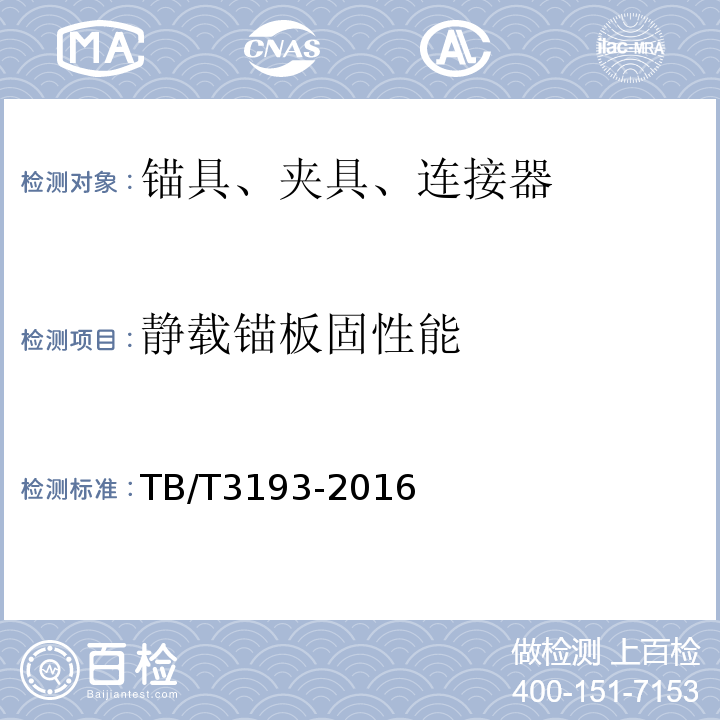 MA CNAS AL ilac-MRA

检测对象：锚具、夹具、连接器

检测项目：静载锚板固性能

检测标准：TB/T3193-2016

百检
Baijiantest.com

做检测 上百检
400-151-7153